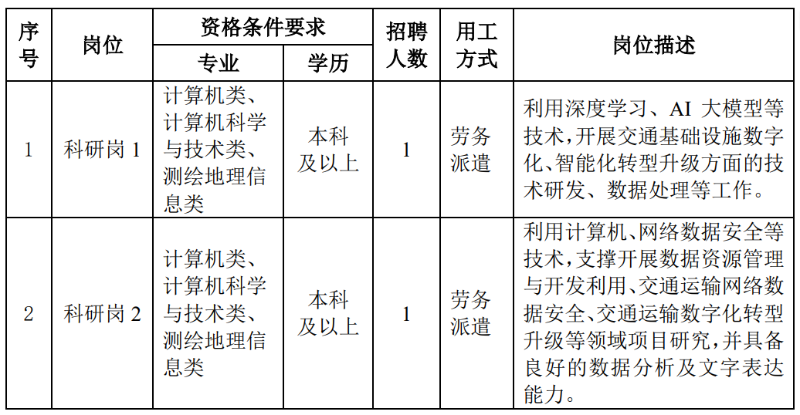 | 序号 | 岗位 | 资格条件要求 专业 | 资格条件要求 学历 | 招聘人数 | 用工方式 | 岗位描述 |
|---|---|---|---|---|---|---|
| 1 | 科研岗 1 | 计算机类、计算机科学与技术类、测绘地理信息类 | 本科及以上 | 1 | 劳务派遣 | 利用深度学习、AI 大模型等技术，开展交通基础设施数字化、智能化转型升级方面的技术研发、数据处理等工作。 |
| 2 | 科研岗 2 | 计算机类、计算机科学与技术类、测绘地理信息类 | 本科及以上 | 1 | 劳务派遣 | 利用计算机、网络数据安全等技术，支撑开展数据资源管理与开发利用、交通运输网络数据安全、交通运输数字化转型升级等领域项目研究，并具备良好的数据分析及文字表达能力。 |